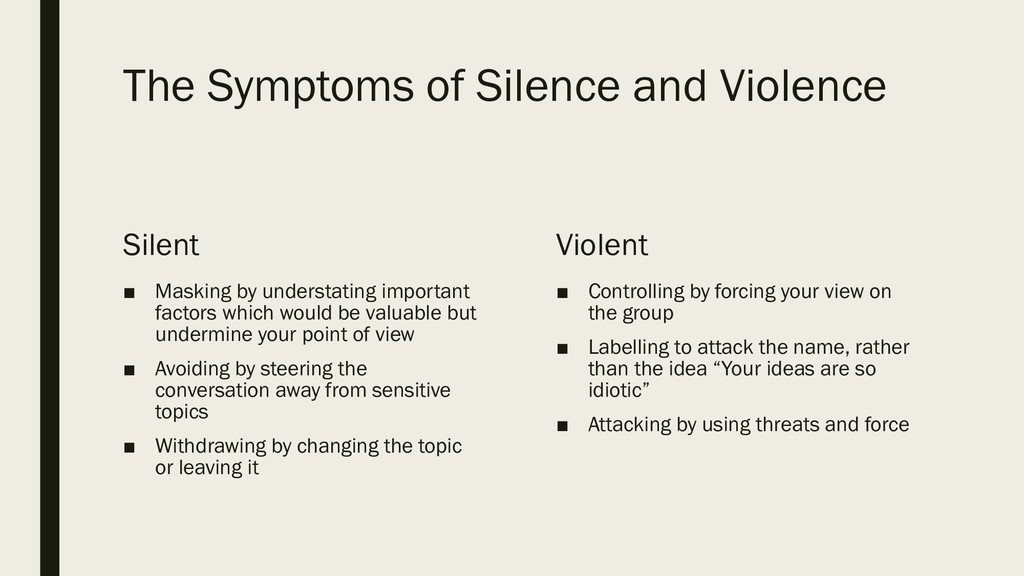 The Symptoms of Silence and Violence

Silent

■ Masking by understating important factors which would be valuable but undermine your point of view
■ Avoiding by steering the conversation away from sensitive topics
■ Withdrawing by changing the topic or leaving it

Violent

■ Controlling by forcing your view on the group
■ Labelling to attack the name, rather than the idea “Your ideas are so idiotic”
■ Attacking by using threats and force